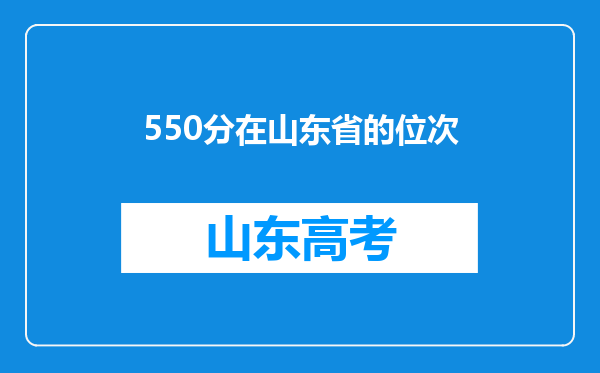 550分在山东省的位次

山东高考